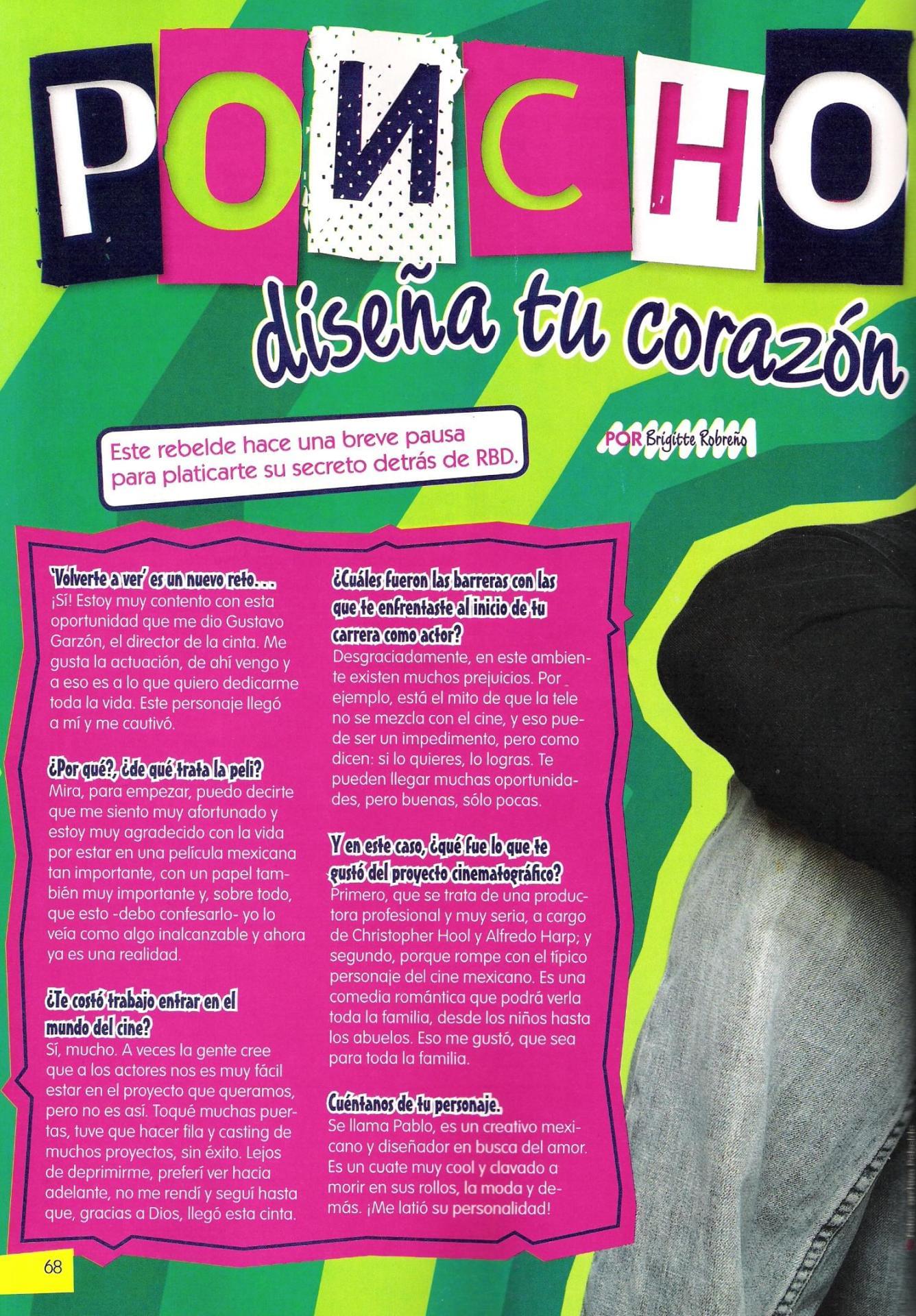 PONCHO

diseña tu corazón

Este rebelde hace una breve pausa para platicarte su secreto detrás de RBD.

POR Brigitte Robreño

'Volverte a ver' es un nuevo reto...
¡Sí! Estoy muy contento con esta oportunidad que me dio Gustavo Garzón, el director de la cinta. Me gusta la actuación, de ahí vengo y a eso es a lo que quiero dedicarme toda la vida. Este personaje llegó a mí y me cautivó.

¿Por qué?, ¿de qué trata la peli?
Mira, para empezar, puedo decirte que me siento muy afortunado y estoy muy agradecido con la vida por estar en una película mexicana tan importante, con un papel también muy importante y, sobre todo, que esto -debo confesarlo- yo lo veía como algo inalcanzable y ahora ya es una realidad.

¿Te costó trabajo entrar en el mundo del cine?
Sí, mucho. A veces la gente cree que a los actores nos es muy fácil estar en el proyecto que queramos, pero no es así. Toqué muchas puertas, tuve que hacer fila y casting de muchos proyectos, sin éxito. Lejos de deprimirme, preferí ver hacia adelante, no me rendí y seguí hasta que, gracias a Dios, llegó esta cinta.

¿Cuáles fueron las barreras con las que te enfrentaste al inicio de tu carrera como actor?
Desgraciadamente, en este ambiente existen muchos prejuicios. Por ejemplo, está el mito de que la tele no se mezcla con el cine, y eso puede ser un impedimento, pero como dicen: si lo quieres, lo logras. Te pueden llegar muchas oportunidades, pero buenas, sólo pocas.

Y en este caso, ¿qué fue lo que te gustó del proyecto cinematográfico?
Primero, que se trata de una productora profesional y muy seria, a cargo de Christopher Hool y Alfredo Harp; y segundo, porque rompe con el típico personaje del cine mexicano. Es una comedia romántica que podrá verla toda la familia, desde los niños hasta los abuelos. Eso me gustó, que sea para toda la familia.

Cuéntanos de tu personaje.
Se llama Pablo, es un creativo mexicano y diseñador en busca del amor. Es un cuate muy cool y clavado a morir en sus rollos, la moda y demás. ¡Me latió su personalidad!

68